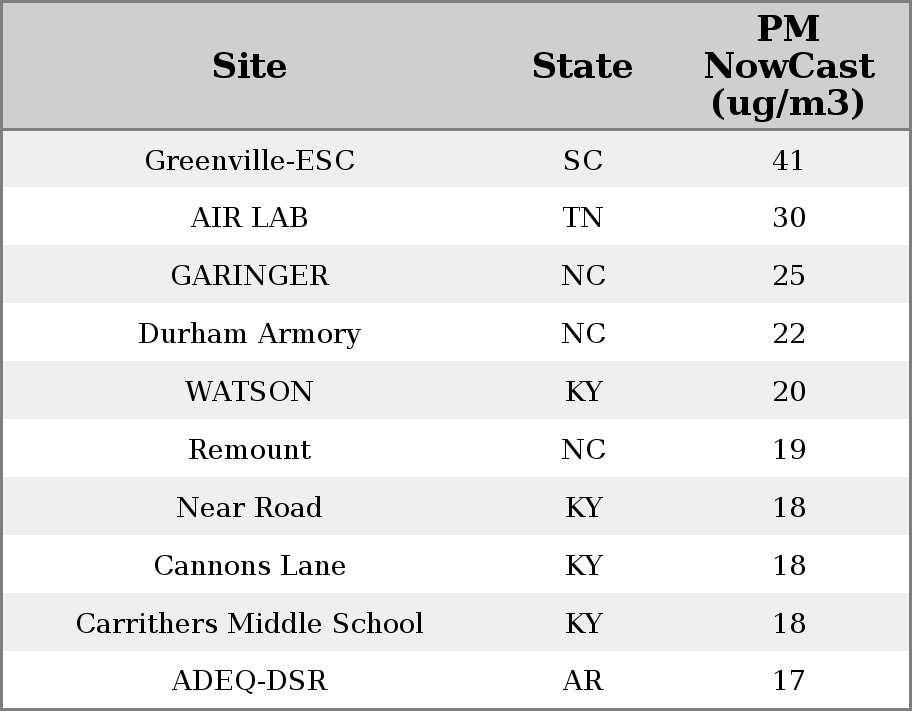 | Site | State | PM NowCast (ug/m3) |
|---|---|---|
| Greenville-ESC | SC | 41 |
| AIR LAB | TN | 30 |
| GARINGER | NC | 25 |
| Durham Armory | NC | 22 |
| WATSON | KY | 20 |
| Remount | NC | 19 |
| Near Road | KY | 18 |
| Cannons Lane | KY | 18 |
| Carrithers Middle School | KY | 18 |
| ADEQ-DSR | AR | 17 |